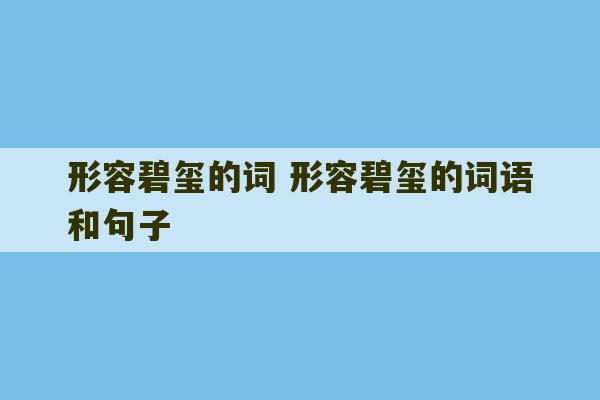 形容碧玺的词 形容碧玺的词语和句子